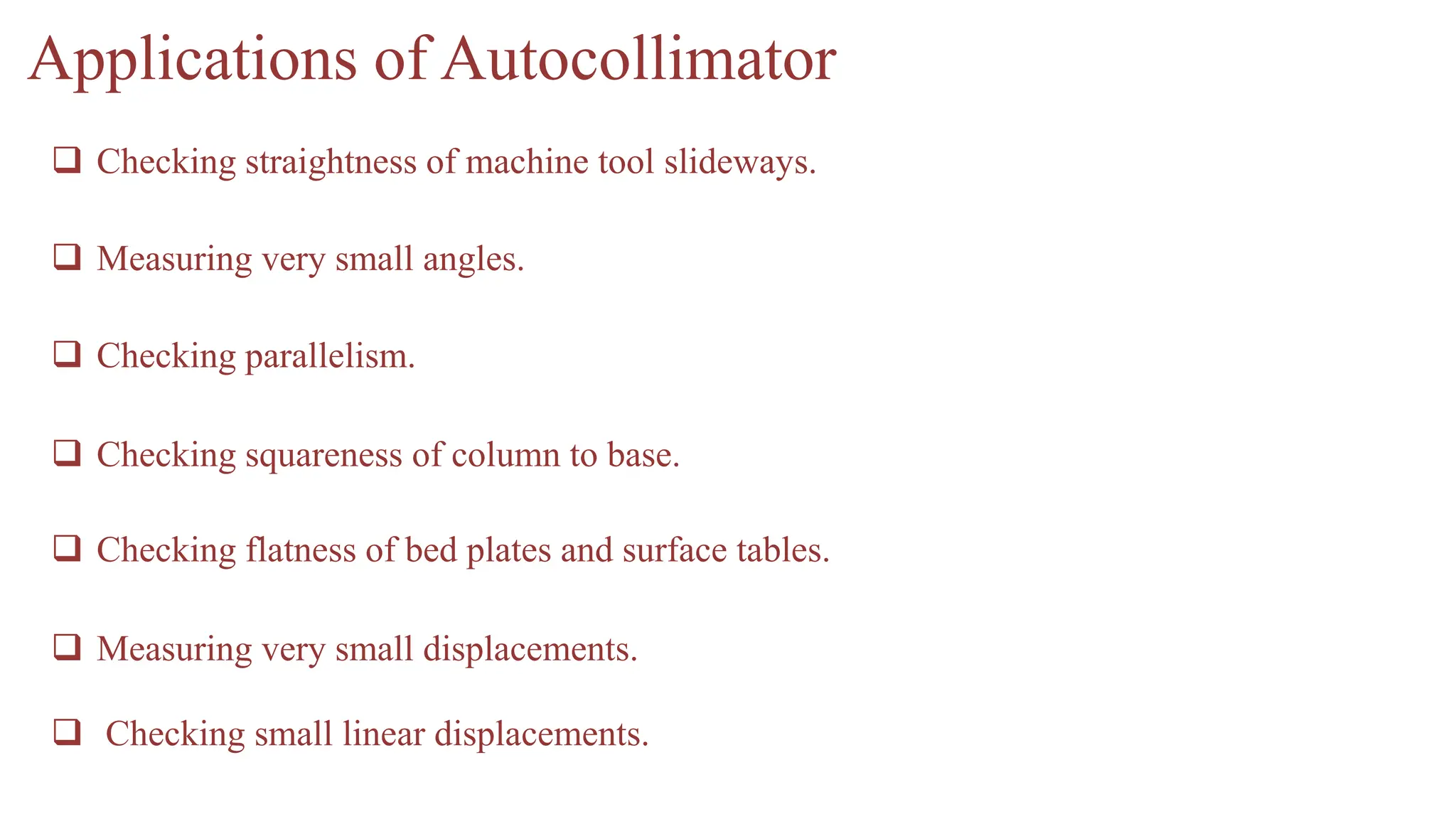 Applications of Autocollimator

❑ Checking straightness of machine tool slideways.

❑ Measuring very small angles.

❑ Checking parallelism.

❑ Checking squareness of column to base.

❑ Checking flatness of bed plates and surface tables.

❑ Measuring very small displacements.

❑ Checking small linear displacements.